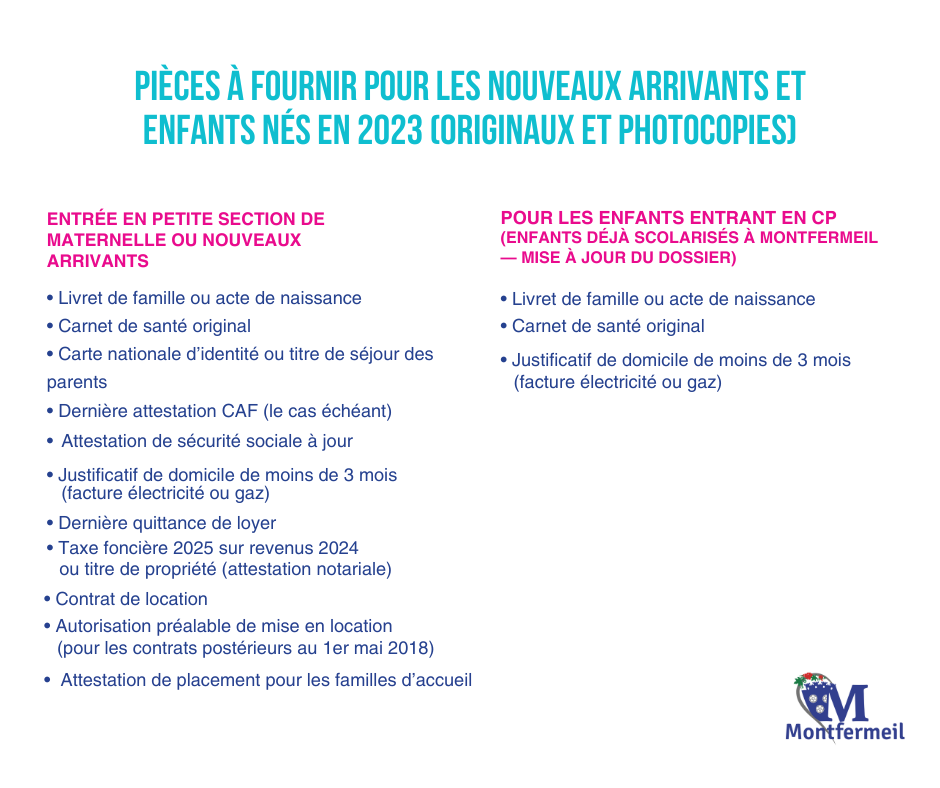 PIÈCES À FOURNIR POUR LES NOUVEAUX ARRIVANTS ET ENFANTS NÉS EN 2023 (ORIGINAUX ET PHOTOCOPIES)

ENTRÉE EN PETITE SECTION DE MATERNELLE OU NOUVEAUX ARRIVANTS

• Livret de famille ou acte de naissance
• Carnet de santé original
• Carte nationale d'identité ou titre de séjour des parents
• Dernière attestation CAF (le cas échéant)
• Attestation de sécurité sociale à jour
• Justificatif de domicile de moins de 3 mois (facture électricité ou gaz)
• Dernière quittance de loyer
• Taxe foncière 2025 sur revenus 2024 ou titre de propriété (attestation notariale)
• Contrat de location
• Autorisation préalable de mise en location (pour les contrats postérieurs au 1er mai 2018)
• Attestation de placement pour les familles d'accueil

POUR LES ENFANTS ENTRANT EN CP
(ENFANTS DÉJÀ SCOLARISÉS À MONTFERMEIL — MISE À JOUR DU DOSSIER)

• Livret de famille ou acte de naissance
• Carnet de santé original
• Justificatif de domicile de moins de 3 mois (facture électricité ou gaz)

M
Montfermeil